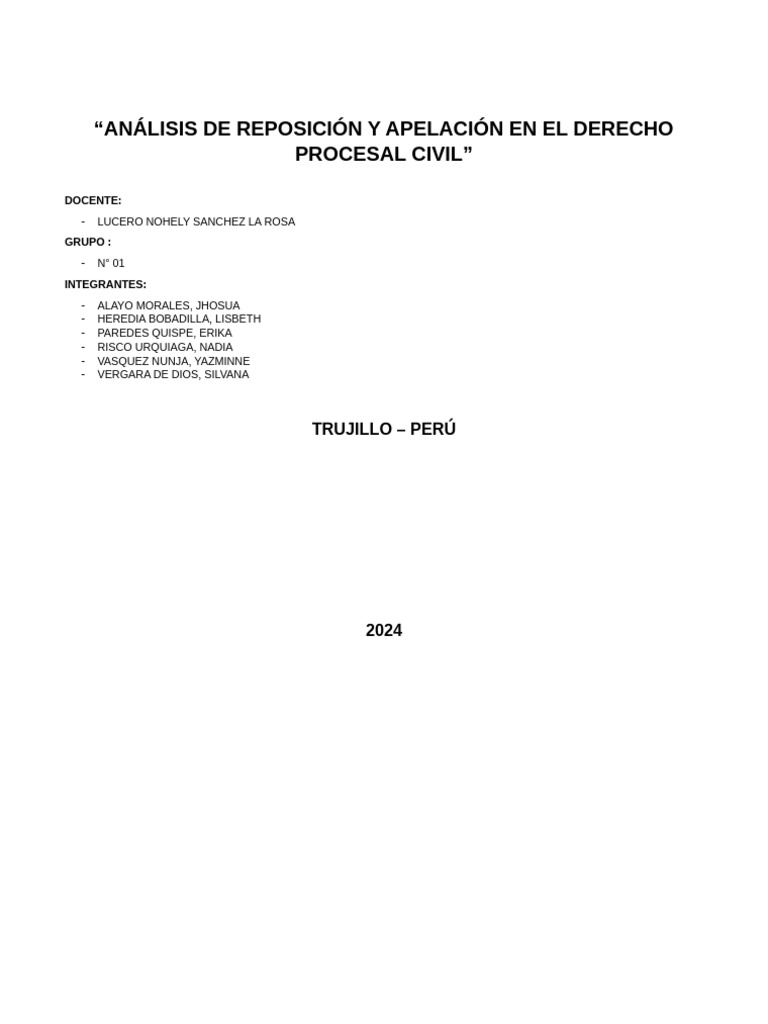 “ANÁLISIS DE REPOSICIÓN Y APELACIÓN EN EL DERECHO PROCESAL CIVIL”

DOCENTE:

- LUCERO NOHELY SANCHEZ LA ROSA

GRUPO :

- N° 01

INTEGRANTES:

- ALAYO MORALES, JHOSUA
- HEREDIA BOBADILLA, LISBETH
- PAREDES QUISPE, ERIKA
- RISCO URQUIAGA, NADIA
- VASQUEZ NUNJA, YAZMINNE
- VERGARA DE DIOS, SILVANA

TRUJILLO – PERÚ

2024